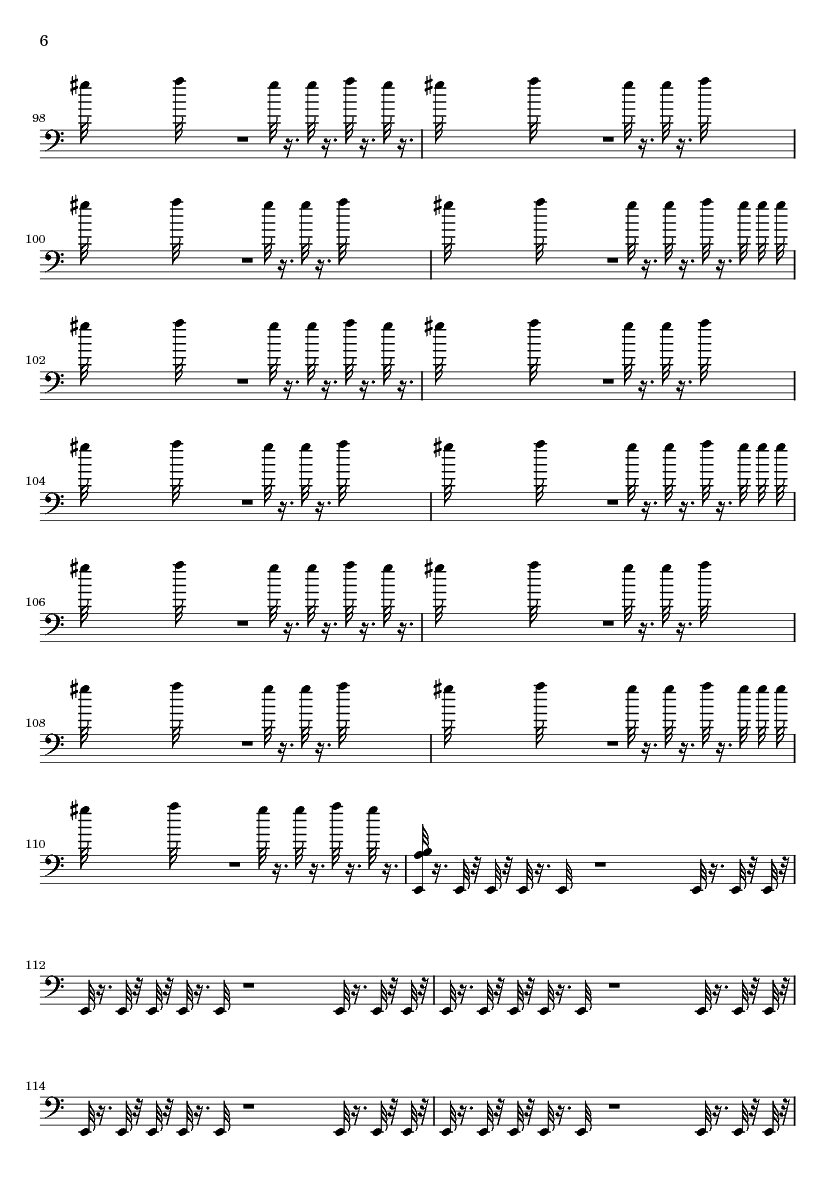 6

98

100

102

104

106

108

110

112

114